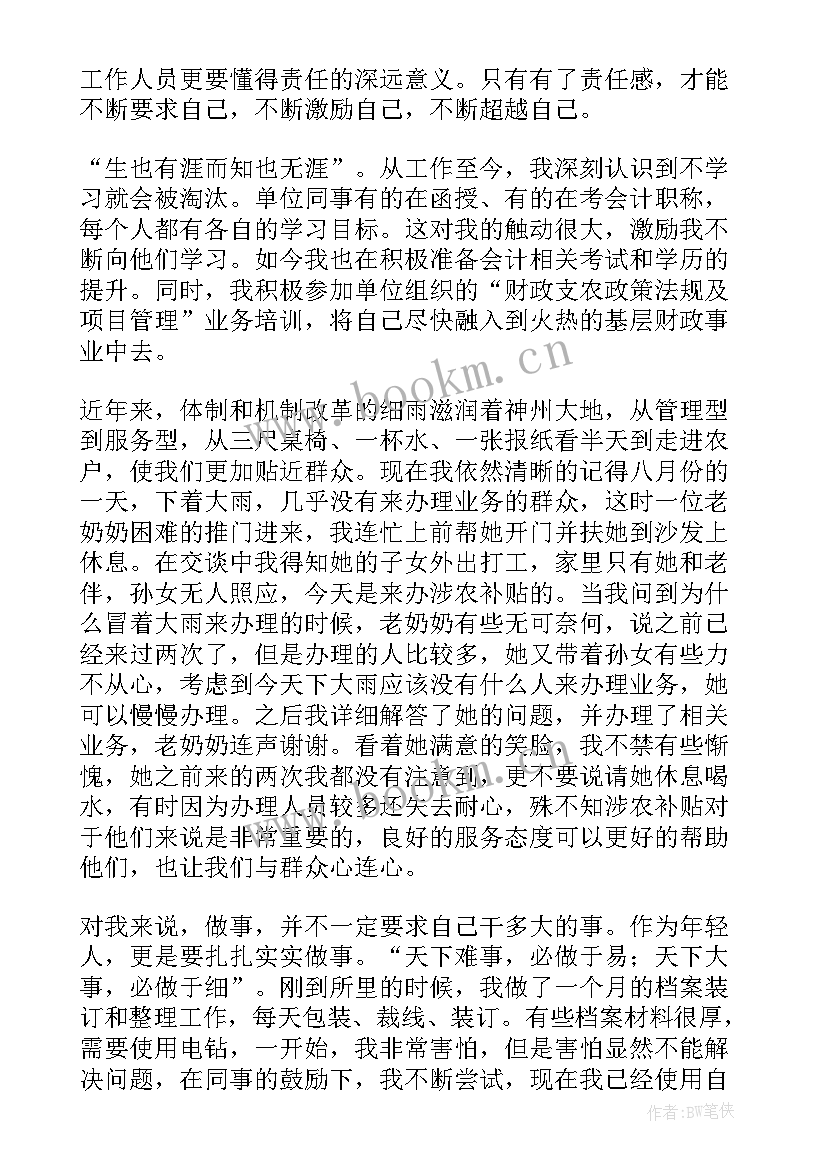 工作人员更要懂得责任的深远意义。只有有了责任感，才能不断要求自己，不断激励自己，不断超越自己。

“生也有涯而知也无涯”。从工作至今，我深刻认识到不学习就会被淘汰。单位同事有的在函授、有的在考会计职称，每个人都有各自的学习目标。这对我的触动很大，激励我不断向他们学习。如今我也在积极准备会计相关考试和学历的提升。同时，我积极参加单位组织的“财政支农政策法规及项目管理”业务培训，将自己尽快融入到火热的基层财政事业中去。

www.bookm.cn

近年来，体制和机制改革的细雨滋润着神州大地，从管理型到服务型，从三尺桌椅、一杯水、一张报纸看半天到走进农户，使我们更加贴近群众。现在我依然清晰的记得八月份的一天，下着大雨，几乎没有来办理业务的群众，这时一位老奶奶困难的推门进来，我连忙上前帮她开门并扶她到沙发上休息。在交谈中我得知她的子女外出打工，家里只有她和老伴，孙女无人照应，今天是来办涉农补贴的。当我问到为什么冒着大雨来办理的时候，老奶奶有些无可奈何，说之前已经来过两次了，但是办理的人比较多，她又带着孙女有些力不从心，考虑到今天下大雨应该没有什么人来办理业务，她可以慢慢办理。之后我详细解答了她的问题，并办理了相关业务，老奶奶连声谢谢。看着她满意的笑脸，我不禁有些惭愧，她之前来的两次我都没有注意到，更不要说请她休息喝水，有时因为办理人员较多还失去耐心，殊不知涉农补贴对于他们来说是非常重要的，良好的服务态度可以更好的帮助他们，也让我们与群众心连心。

对我来说，做事，并不一定要求自己干多大的事。作为年轻人，更是要扎扎实实做事。“天下难事，必做于易；天下大事，必做于细”。刚到所里的时候，我做了一个月的档案装订和整理工作，每天包装、裁线、装订。有些档案材料很厚，需要使用电钻，一开始，我非常害怕，但是害怕显然不能解决问题，在同事的鼓励下，我不断尝试，现在我已经使用自

作者：BW笔侠